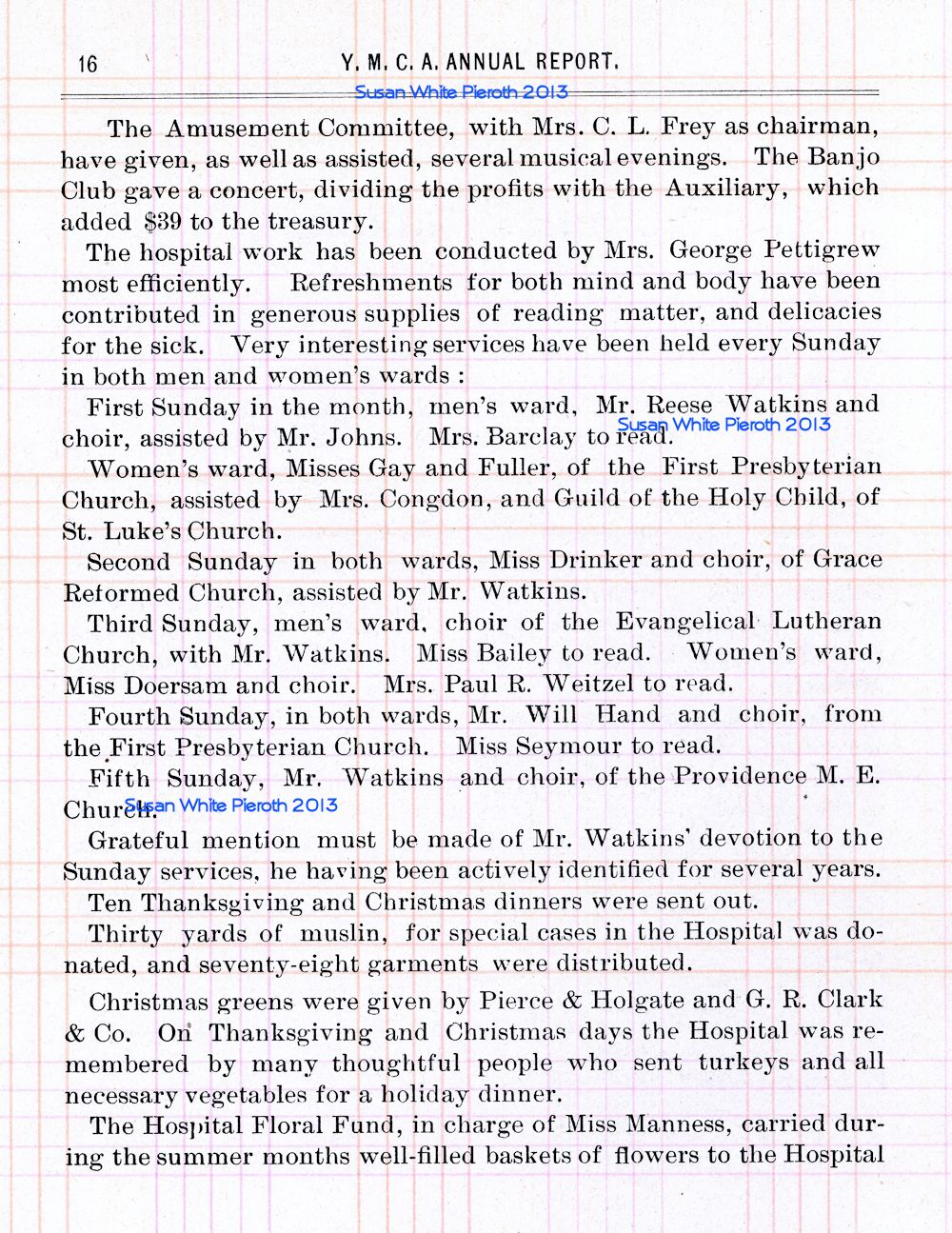 16 Y. M. C. A. ANNUAL REPORT.

Susan White Pieroth 2013

The Amusement Committee, with Mrs. C. L. Frey as chairman, have given, as well as assisted, several musical evenings. The Banjo Club gave a concert, dividing the profits with the Auxiliary, which added $39 to the treasury.

The hospital work has been conducted by Mrs. George Pettigrew most efficiently. Refreshments for both mind and body have been contributed in generous supplies of reading matter, and delicacies for the sick. Very interesting services have been held every Sunday in both men and women's wards :

First Sunday in the month, men's ward, Mr. Reese Watkins and choir, assisted by Mr. Johns. Mrs. Barclay to read.

Susan White Pieroth 2013

Women's ward, Misses Gay and Fuller, of the First Presbyterian Church, assisted by Mrs. Congdon, and Guild of the Holy Child, of St. Luke's Church.

Second Sunday in both wards, Miss Drinker and choir, of Grace Reformed Church, assisted by Mr. Watkins.

Third Sunday, men's ward, choir of the Evangelical Lutheran Church, with Mr. Watkins. Miss Bailey to read. Women's ward, Miss Doersam and choir. Mrs. Paul R. Weitzel to read.

Fourth Sunday, in both wards, Mr. Will Hand and choir, from the First Presbyterian Church. Miss Seymour to read.

Fifth Sunday, Mr. Watkins and choir, of the Providence M. E. Church.

Susan White Pieroth 2013

Grateful mention must be made of Mr. Watkins' devotion to the Sunday services, he having been actively identified for several years.

Ten Thanksgiving and Christmas dinners were sent out.

Thirty yards of muslin, for special cases in the Hospital was donated, and seventy-eight garments were distributed.

Christmas greens were given by Pierce & Holgate and G. R. Clark & Co. On Thanksgiving and Christmas days the Hospital was remembered by many thoughtful people who sent turkeys and all necessary vegetables for a holiday dinner.

The Hospital Floral Fund, in charge of Miss Manness, carried during the summer months well-filled baskets of flowers to the Hospital